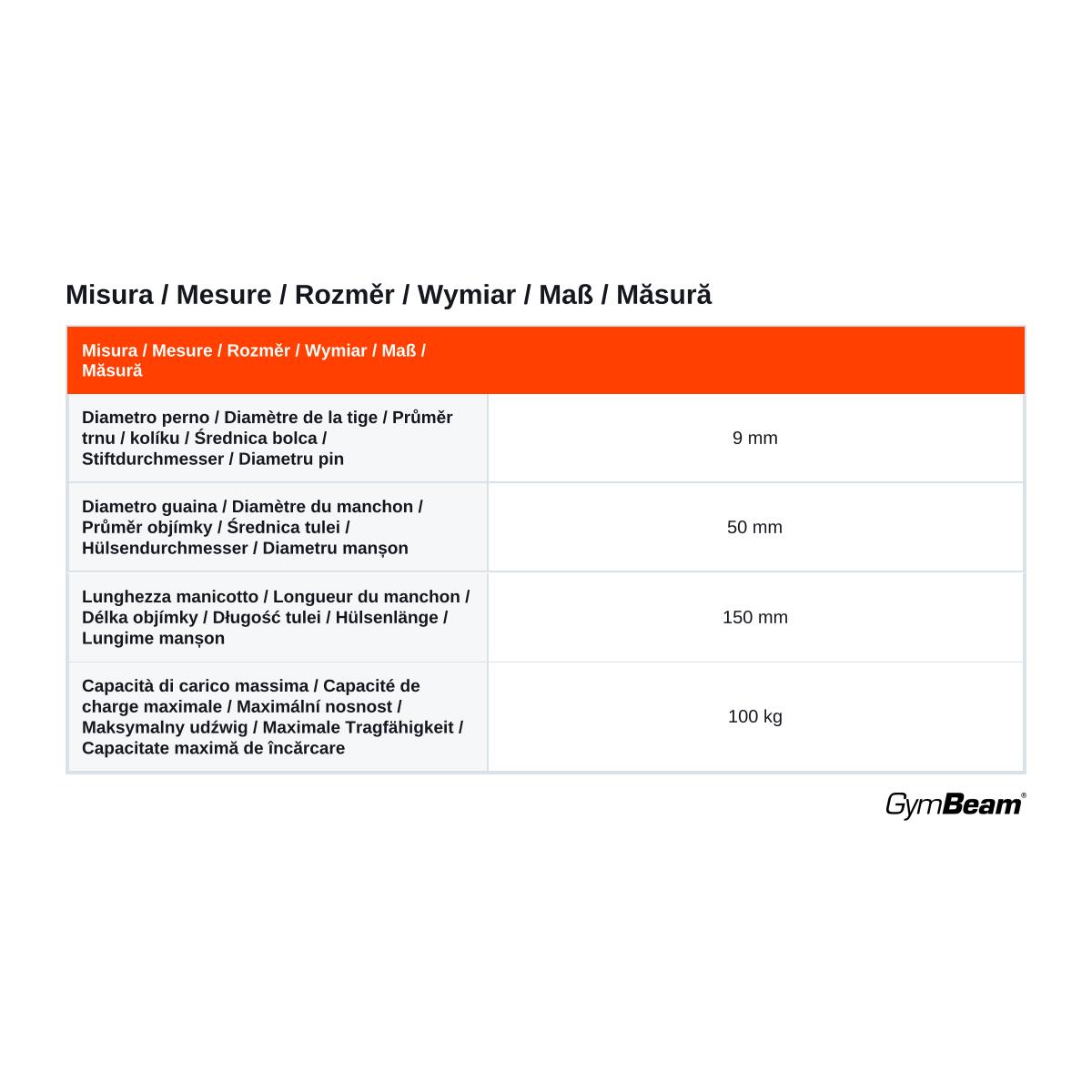 Misura / Mesure / Rozměr / Wymiar / Maß / Măsură

| Misura / Mesure / Rozměr / Wymiar / Maß / Măsură | |
|---|---|
| Diametro perno / Diamètre de la tige / Průměr trnu / kolíku / Średnica bolca / Stiftdurchmesser / Diametru pin | 9 mm |
| Diametro guaina / Diamètre du manchon / Průměr objímky / Średnica tulei / Hülsendurchmesser / Diametru manșon | 50 mm |
| Lunghezza manicotto / Longueur du manchon / Délka objímky / Długość tulei / Hülsenlänge / Lungime manșon | 150 mm |
| Capacità di carico massima / Capacité de charge maximale / Maximální nosnost / Maksymalny udźwig / Maximale Tragfähigkeit / Capacitate maximă de încărcare | 100 kg |

GymBeam®